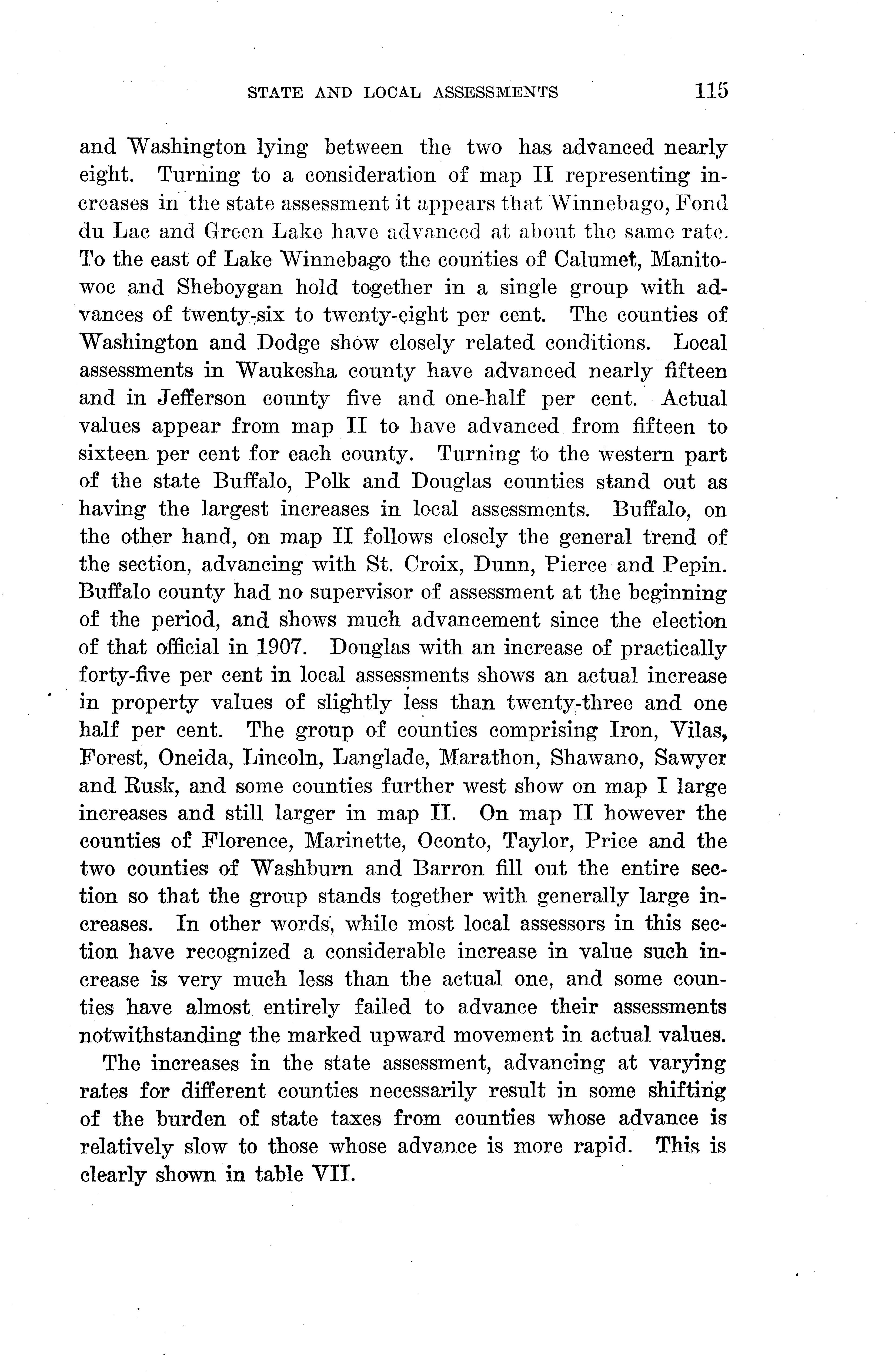 STATE AND LOCAL ASSESSMENTS 115

and Washington lying between the two has advanced nearly eight. Turning to a consideration of map II representing increases in the state assessment it appears that Winnebago, Fond du Lac and Green Lake have advanced at about the same rate. To the east of Lake Winnebago the counties of Calumet, Manitowoc and Sheboygan hold together in a single group with advances of twenty-six to twenty-eight per cent. The counties of Washington and Dodge show closely related conditions. Local assessments in Waukesha county have advanced nearly fifteen and in Jefferson county five and one-half per cent. Actual values appear from map II to have advanced from fifteen to sixteen per cent for each county. Turning to the western part of the state Buffalo, Polk and Douglas counties stand out as having the largest increases in local assessments. Buffalo, on the other hand, on map II follows closely the general trend of the section, advancing with St. Croix, Dunn, Pierce and Pepin. Buffalo county had no supervisor of assessment at the beginning of the period, and shows much advancement since the election of that official in 1907. Douglas with an increase of practically forty-five per cent in local assessments shows an actual increase in property values of slightly less than twenty-three and one half per cent. The group of counties comprising Iron, Vilas, Forest, Oneida, Lincoln, Langlade, Marathon, Shawano, Sawyer and Rusk, and some counties further west show on map I large increases and still larger in map II. On map II however the counties of Florence, Marinette, Oconto, Taylor, Price and the two counties of Washburn and Barron fill out the entire section so that the group stands together with generally large increases. In other words, while most local assessors in this section have recognized a considerable increase in value such increase is very much less than the actual one, and some counties have almost entirely failed to advance their assessments notwithstanding the marked upward movement in actual values.

The increases in the state assessment, advancing at varying rates for different counties necessarily result in some shifting of the burden of state taxes from counties whose advance is relatively slow to those whose advance is more rapid. This is clearly shown in table VII.